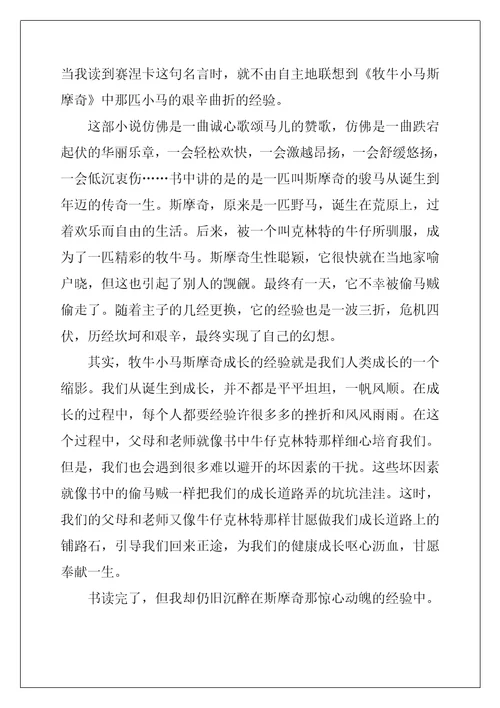 当我读到赛涅卡这句名言时，就不由自主地联想到《牧牛小马斯摩奇》中那匹小马的艰辛曲折的经验。

这部小说仿佛是一曲诚心歌颂马儿的赞歌，仿佛是一曲跌宕起伏的华丽乐章，一会轻松欢快，一会激越昂扬，一会舒缓悠扬，一会低沉衷伤……书中讲的是的是一匹叫斯摩奇的骏马从诞生到年迈的传奇一生。斯摩奇，原来是一匹野马，诞生在荒原上，过着欢乐而自由的生活。后来，被一个叫克林特的牛仔所驯服，成为了一匹精彩的牧牛马。斯摩奇生性聪颖，它很快就在当地家喻户晓，但这也引起了别人的觊觎。最终有一天，它不幸被偷马贼偷走了。随着主子的几经更换，它的经验也是一波三折，危机四伏，历经坎坷和艰辛，最终实现了自己的幻想。

其实，牧牛小马斯摩奇成长的经验就是我们人类成长的一个缩影。我们从诞生到成长，并不都是平平坦坦，一帆风顺。在成长的过程中，每个人都要经验许很多多的挫折和风风雨雨。在这个过程中，父母和老师就像书中牛仔克林特那样细心培育我们。但是，我们也会遇到很多难以避开的坏因素的干扰。这些坏因素就像书中的偷马贼一样把我们的成长道路弄的坑坑洼洼。这时，我们的父母和老师又像牛仔克林特那样甘愿做我们成长道路上的铺路石，引导我们回来正途，为我们的健康成长呕心沥血，甘愿奉献一生。

书读完了，但我却仍旧沉醉在斯摩奇那惊心动魄的经验中。